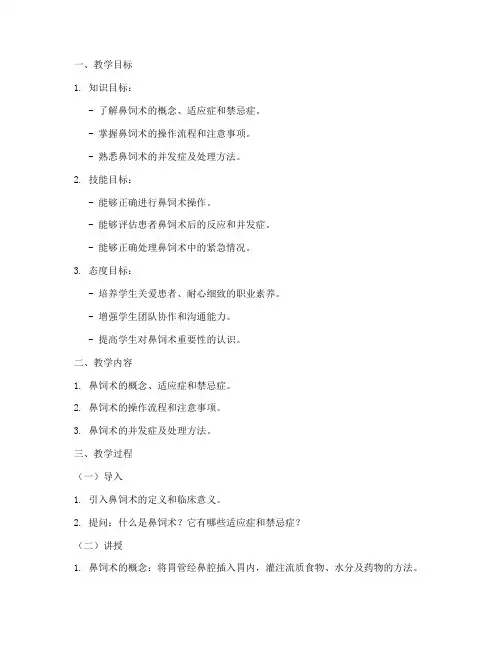 一、教学目标

1. 知识目标：

- 了解鼻饲术的概念、适应症和禁忌症。

- 掌握鼻饲术的操作流程和注意事项。

- 熟悉鼻饲术的并发症及处理方法。

2. 技能目标：

- 能够正确进行鼻饲术操作。

- 能够评估患者鼻饲术后的反应和并发症。

- 能够正确处理鼻饲术中的紧急情况。

3. 态度目标：

- 培养学生关爱患者、耐心细致的职业素养。

- 增强学生团队协作和沟通能力。

- 提高学生对鼻饲术重要性的认识。

二、教学内容

1. 鼻饲术的概念、适应症和禁忌症。

2. 鼻饲术的操作流程和注意事项。

3. 鼻饲术的并发症及处理方法。

三、教学过程

（一）导入

1. 引入鼻饲术的定义和临床意义。

2. 提问：什么是鼻饲术？它有哪些适应症和禁忌症？

（二）讲授

1. 鼻饲术的概念：将胃管经鼻腔插入胃内，灌注流质食物、水分及药物的方法。